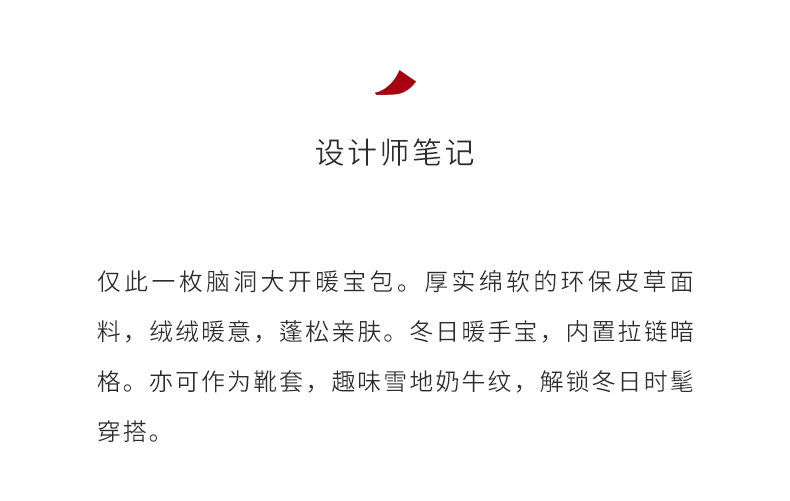 设计师笔记

仅此一枚脑洞大开暖宝包。厚实绵软的环保皮草面料，绒绒暖意，蓬松亲肤。冬日暖手宝，内置拉链暗格。亦可作为靴套，趣味雪地奶牛纹，解锁冬日时髦穿搭。